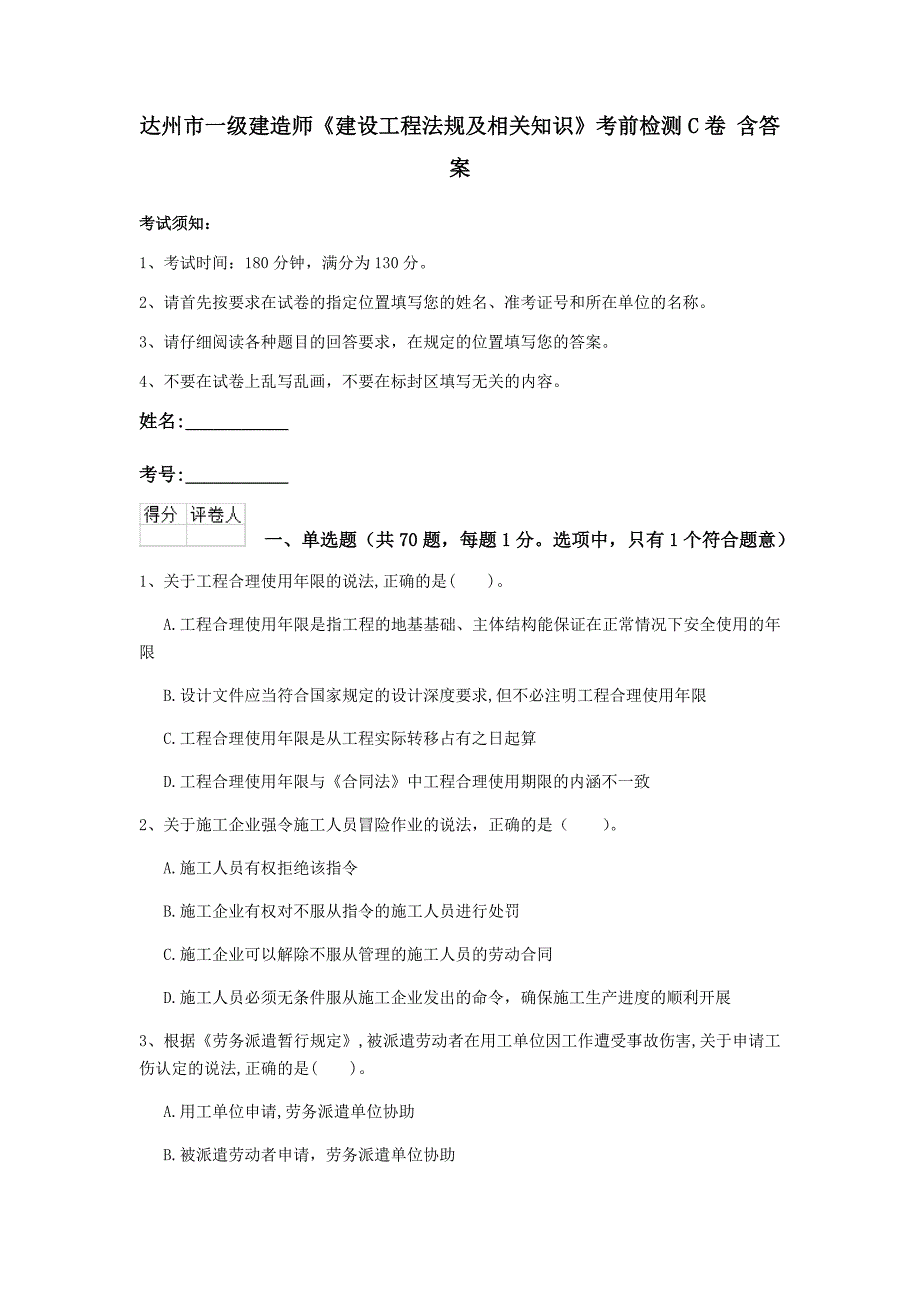 达州市一级建造师《建设工程法规及相关知识》考前检测C卷 含答案

考试须知：

1、考试时间：180分钟，满分为130分。

2、请首先按要求在试卷的指定位置填写您的姓名、准考证号和所在单位的名称。

3、请仔细阅读各种题目的回答要求，在规定的位置填写您的答案。

4、不要在试卷上乱写乱画，不要在标封区填写无关的内容。

姓名：____________

考号：____________

| 得分 | 评卷人 |
|---|---|
| | |

一、单选题（共70题，每题1分。选项中，只有1个符合题意）

1、关于工程合理使用年限的说法,正确的是(　　)。

A.工程合理使用年限是指工程的地基基础、主体结构能保证在正常情况下安全使用的年限

B.设计文件应当符合国家规定的设计深度要求,但不必注明工程合理使用年限

C.工程合理使用年限是从工程实际转移占有之日起算

D.工程合理使用年限与《合同法》中工程合理使用期限的内涵不一致

2、关于施工企业强令施工人员冒险作业的说法，正确的是（　　）。

A.施工人员有权拒绝该指令

B.施工企业有权对不服从指令的施工人员进行处罚

C.施工企业可以解除不服从管理的施工人员的劳动合同

D.施工人员必须无条件服从施工企业发出的命令，确保施工生产进度的顺利开展

3、根据《劳务派遣暂行规定》,被派遣劳动者在用工单位因工作遭受事故伤害,关于申请工伤认定的说法,正确的是(　　)。

A.用工单位申请,劳务派遣单位协助

B.被派遣劳动者申请，劳务派遣单位协助